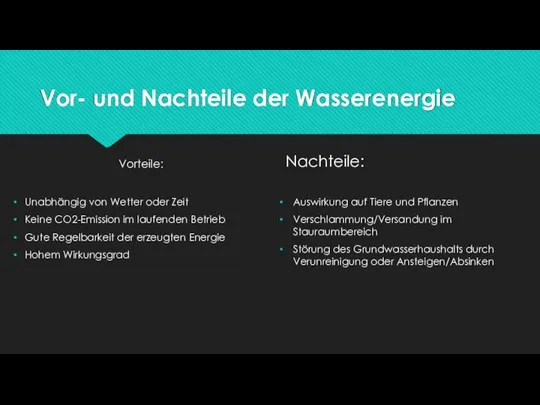 Vor- und Nachteile der Wasserenergie

Vorteile:

- Unabhängig von Wetter oder Zeit
- Keine CO2-Emission im laufenden Betrieb
- Gute Regelbarkeit der erzeugten Energie
- Hohem Wirkungsgrad

Nachteile:

- Auswirkung auf Tiere und Pflanzen
- Verschlammung/Versandung im Stauraumbereich
- Störung des Grundwasserhaushalts durch Verunreinigung oder Ansteigen/Absinken